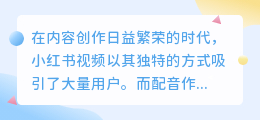 在内容创作日益繁荣的时代，小红书视频以其独特的方式吸引了大量用户。而配音作...